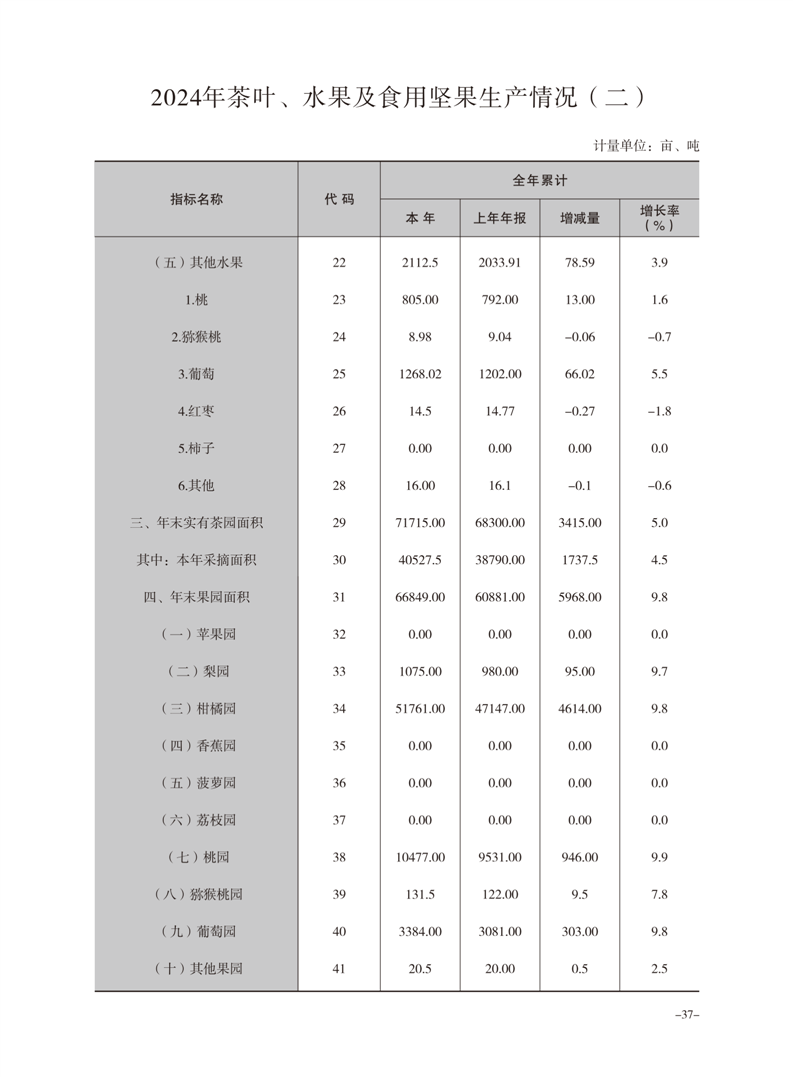 2024年茶叶、水果及食用坚果生产情况（二）

计量单位：亩、吨

| 指标名称 | 代 码 | 全年累计 本 年 | 全年累计 上年年报 | 全年累计 增减量 | 全年累计 增长率（%） |
|---|---|---|---|---|---|
| （五）其他水果 | 22 | 2112.5 | 2033.91 | 78.59 | 3.9 |
| 1.桃 | 23 | 805.00 | 792.00 | 13.00 | 1.6 |
| 2.猕猴桃 | 24 | 8.98 | 9.04 | –0.06 | –0.7 |
| 3.葡萄 | 25 | 1268.02 | 1202.00 | 66.02 | 5.5 |
| 4.红枣 | 26 | 14.5 | 14.77 | –0.27 | –1.8 |
| 5.柿子 | 27 | 0.00 | 0.00 | 0.00 | 0.0 |
| 6.其他 | 28 | 16.00 | 16.1 | –0.1 | –0.6 |
| 三、年末实有茶园面积 | 29 | 71715.00 | 68300.00 | 3415.00 | 5.0 |
| 其中：本年采摘面积 | 30 | 40527.5 | 38790.00 | 1737.5 | 4.5 |
| 四、年末果园面积 | 31 | 66849.00 | 60881.00 | 5968.00 | 9.8 |
| （一）苹果园 | 32 | 0.00 | 0.00 | 0.00 | 0.0 |
| （二）梨园 | 33 | 1075.00 | 980.00 | 95.00 | 9.7 |
| （三）柑橘园 | 34 | 51761.00 | 47147.00 | 4614.00 | 9.8 |
| （四）香蕉园 | 35 | 0.00 | 0.00 | 0.00 | 0.0 |
| （五）菠萝园 | 36 | 0.00 | 0.00 | 0.00 | 0.0 |
| （六）荔枝园 | 37 | 0.00 | 0.00 | 0.00 | 0.0 |
| （七）桃园 | 38 | 10477.00 | 9531.00 | 946.00 | 9.9 |
| （八）猕猴桃园 | 39 | 131.5 | 122.00 | 9.5 | 7.8 |
| （九）葡萄园 | 40 | 3384.00 | 3081.00 | 303.00 | 9.8 |
| （十）其他果园 | 41 | 20.5 | 20.00 | 0.5 | 2.5 |

–37–